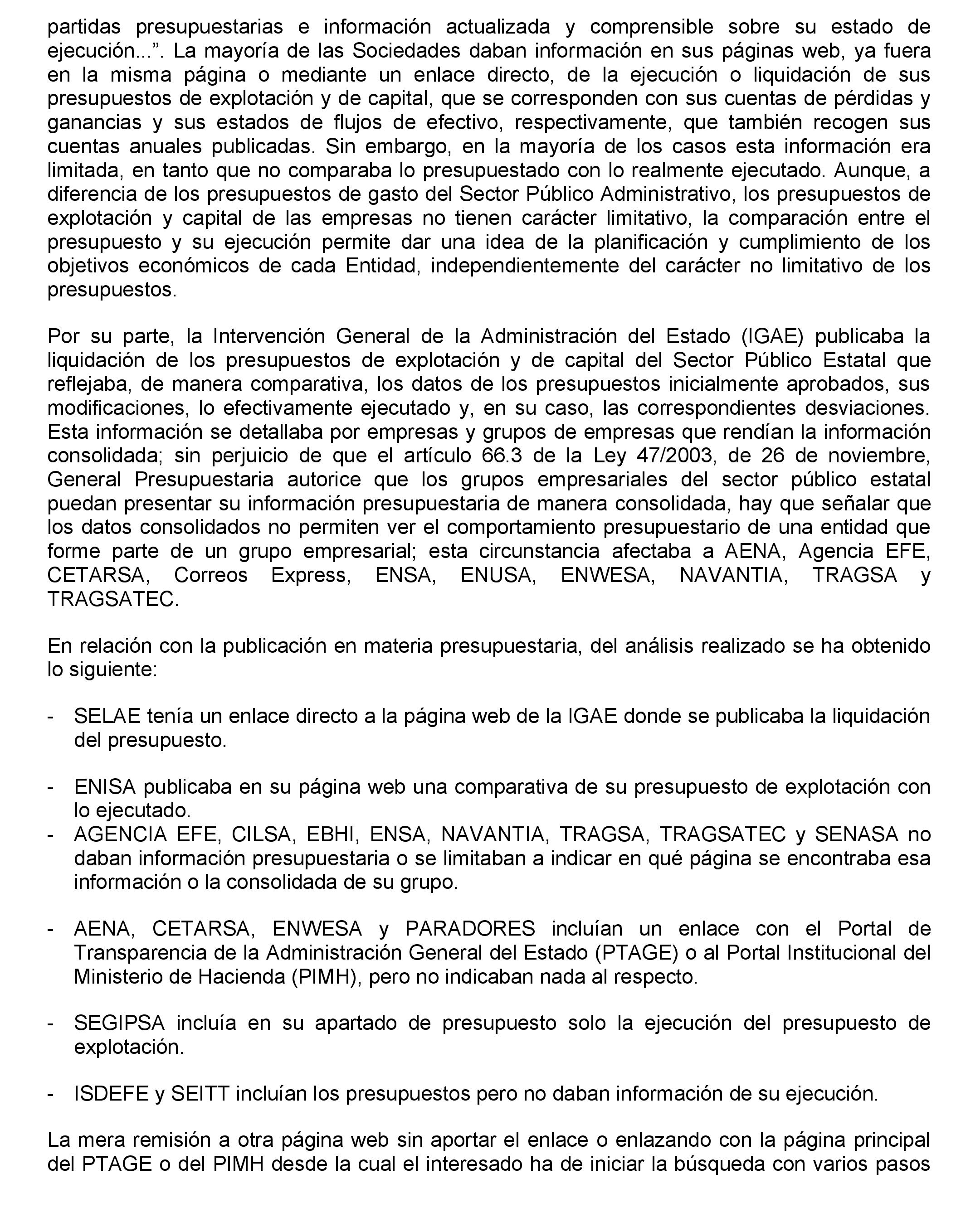 partidas presupuestarias e información actualizada y comprensible sobre su estado de ejecución...”. La mayoría de las Sociedades daban información en sus páginas web, ya fuera en la misma página o mediante un enlace directo, de la ejecución o liquidación de sus presupuestos de explotación y de capital, que se corresponden con sus cuentas de pérdidas y ganancias y sus estados de flujos de efectivo, respectivamente, que también recogen sus cuentas anuales publicadas. Sin embargo, en la mayoría de los casos esta información era limitada, en tanto que no comparaba lo presupuestado con lo realmente ejecutado. Aunque, a diferencia de los presupuestos de gasto del Sector Público Administrativo, los presupuestos de explotación y capital de las empresas no tienen carácter limitativo, la comparación entre el presupuesto y su ejecución permite dar una idea de la planificación y cumplimiento de los objetivos económicos de cada Entidad, independientemente del carácter no limitativo de los presupuestos.

Por su parte, la Intervención General de la Administración del Estado (IGAE) publicaba la liquidación de los presupuestos de explotación y de capital del Sector Público Estatal que reflejaba, de manera comparativa, los datos de los presupuestos inicialmente aprobados, sus modificaciones, lo efectivamente ejecutado y, en su caso, las correspondientes desviaciones. Esta información se detallaba por empresas y grupos de empresas que rendían la información consolidada; sin perjuicio de que el artículo 66.3 de la Ley 47/2003, de 26 de noviembre, General Presupuestaria autorice que los grupos empresariales del sector público estatal puedan presentar su información presupuestaria de manera consolidada, hay que señalar que los datos consolidados no permiten ver el comportamiento presupuestario de una entidad que forme parte de un grupo empresarial; esta circunstancia afectaba a AENA, Agencia EFE, CETARSA, Correos Express, ENSA, ENUSA, ENWESA, NAVANTIA, TRAGSA y TRAGSATEC.

En relación con la publicación en materia presupuestaria, del análisis realizado se ha obtenido lo siguiente:

- SELAE tenía un enlace directo a la página web de la IGAE donde se publicaba la liquidación del presupuesto.

- ENISA publicaba en su página web una comparativa de su presupuesto de explotación con lo ejecutado.
- AGENCIA EFE, CILSA, EBHI, ENSA, NAVANTIA, TRAGSA, TRAGSATEC y SENASA no daban información presupuestaria o se limitaban a indicar en qué página se encontraba esa información o la consolidada de su grupo.

- AENA, CETARSA, ENWESA y PARADORES incluían un enlace con el Portal de Transparencia de la Administración General del Estado (PTAGE) o al Portal Institucional del Ministerio de Hacienda (PIMH), pero no indicaban nada al respecto.

- SEGIPSA incluía en su apartado de presupuesto solo la ejecución del presupuesto de explotación.

- ISDEFE y SEITT incluían los presupuestos pero no daban información de su ejecución.

La mera remisión a otra página web sin aportar el enlace o enlazando con la página principal del PTAGE o del PIMH desde la cual el interesado ha de iniciar la búsqueda con varios pasos